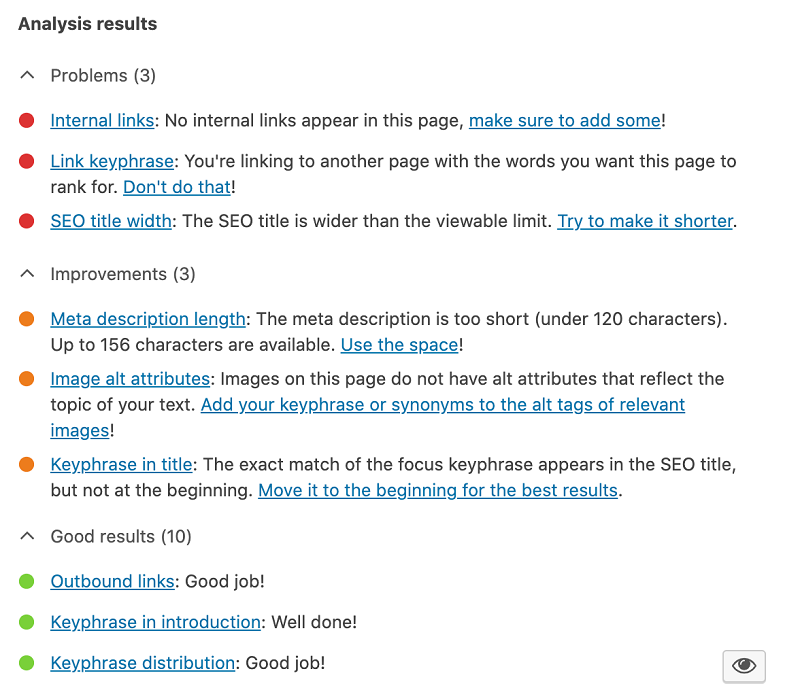 Analysis results

Problems (3)

Internal links: No internal links appear in this page, make sure to add some!

Link keyphrase: You're linking to another page with the words you want this page to rank for. Don't do that!

SEO title width: The SEO title is wider than the viewable limit. Try to make it shorter.

Improvements (3)

Meta description length: The meta description is too short (under 120 characters). Up to 156 characters are available. Use the space!

Image alt attributes: Images on this page do not have alt attributes that reflect the topic of your text. Add your keyphrase or synonyms to the alt tags of relevant images!

Keyphrase in title: The exact match of the focus keyphrase appears in the SEO title, but not at the beginning. Move it to the beginning for the best results.

Good results (10)

Outbound links: Good job!

Keyphrase in introduction: Well done!

Keyphrase distribution: Good job!